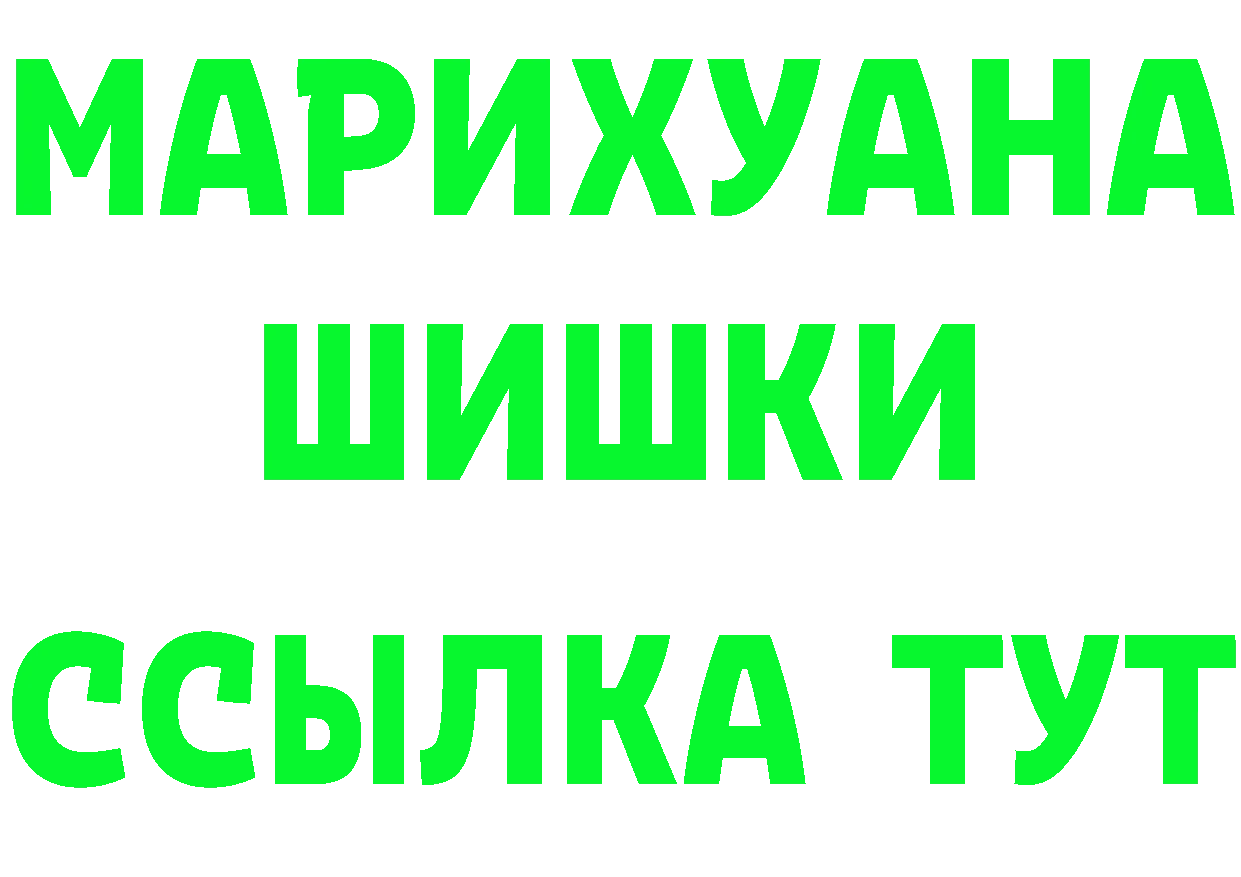 МАРИХУАНА
ШИШКИ
ССЫЛКА ТУТ